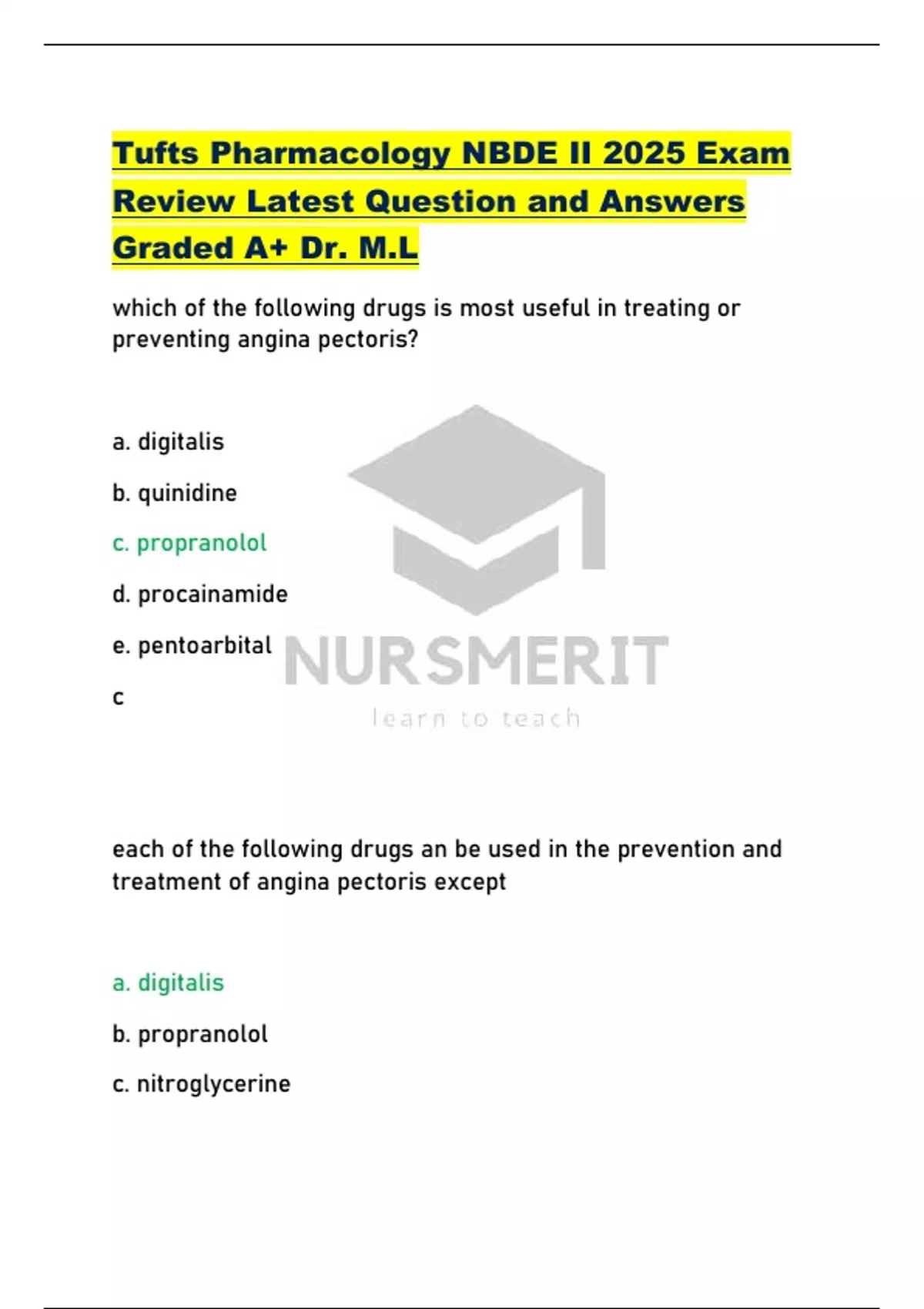 Tufts Pharmacology NBDE II 2025 Exam Review Latest Question and Answers Graded A+ Dr. M.L

which of the following drugs is most useful in treating or preventing angina pectoris?

a. digitalis

b. quinidine

c. propranolol

d. procainamide

e. pentoarbital

c

NURSMERIT
learn to teach

each of the following drugs an be used in the prevention and treatment of angina pectoris except

a. digitalis

b. propranolol

c. nitroglycerine